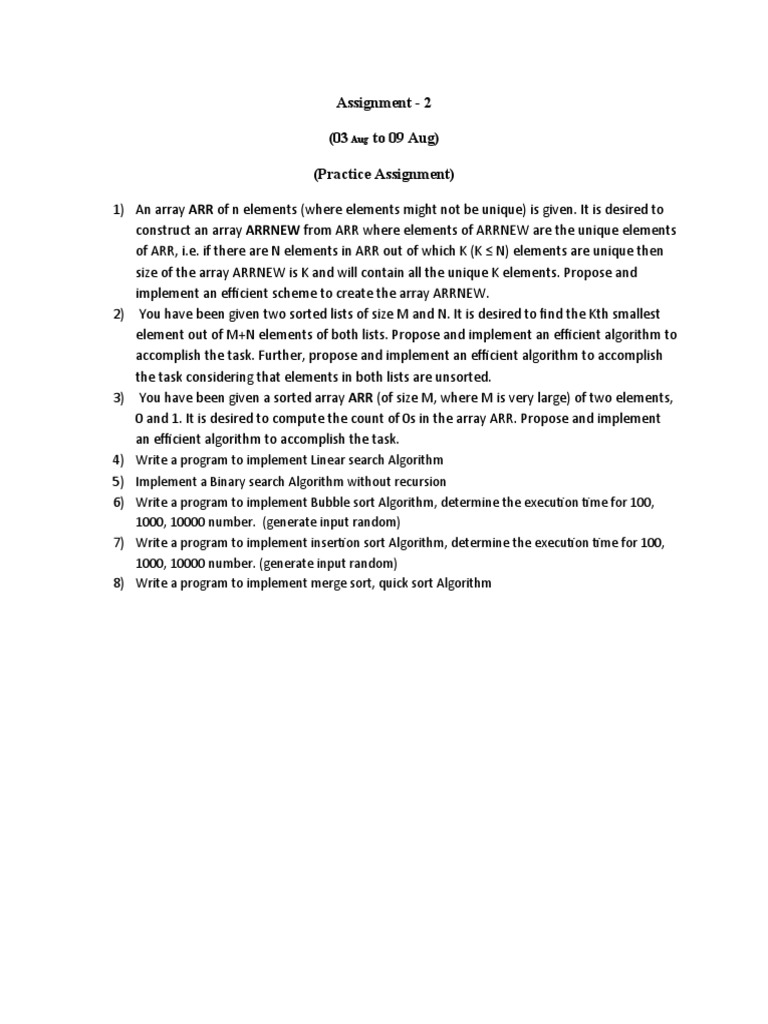 Assignment - 2

(03 Aug to 09 Aug)

(Practice Assignment)

1) An array ARR of n elements (where elements might not be unique) is given. It is desired to construct an array ARRNEW from ARR where elements of ARRNEW are the unique elements of ARR, i.e. if there are N elements in ARR out of which K (K ≤ N) elements are unique then size of the array ARRNEW is K and will contain all the unique K elements. Propose and implement an efficient scheme to create the array ARRNEW.

2) You have been given two sorted lists of size M and N. It is desired to find the Kth smallest element out of M+N elements of both lists. Propose and implement an efficient algorithm to accomplish the task. Further, propose and implement an efficient algorithm to accomplish the task considering that elements in both lists are unsorted.

3) You have been given a sorted array ARR (of size M, where M is very large) of two elements, 0 and 1. It is desired to compute the count of 0s in the array ARR. Propose and implement an efficient algorithm to accomplish the task.

4) Write a program to implement Linear search Algorithm

5) Implement a Binary search Algorithm without recursion

6) Write a program to implement Bubble sort Algorithm, determine the execution time for 100, 1000, 10000 number. (generate input random)

7) Write a program to implement insertion sort Algorithm, determine the execution time for 100, 1000, 10000 number. (generate input random)

8) Write a program to implement merge sort, quick sort Algorithm